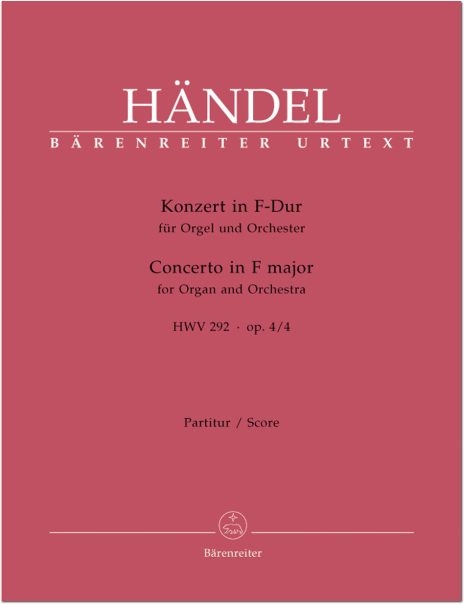 HÄNDEL
BÄRENREITER URTEXT

Konzert in F-Dur
für Orgel und Orchester
Concerto in F major
for Organ and Orchestra
HWV 292 · op. 4/4

Partitur / Score

Bärenreiter